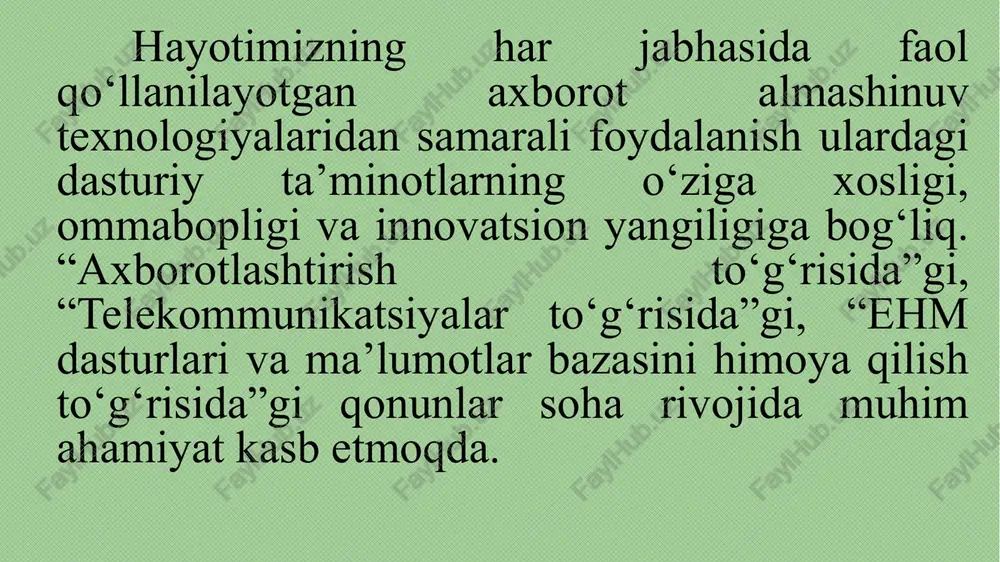 Hayotimizning har jabhasida faol qo‘llanilayotgan axborot almashinuv texnologiyalaridan samarali foydalanish ulardagi dasturiy ta’minotlarning o‘ziga xosligi, ommabopligi va innovatsion yangiligiga bog‘liq. “Axborotlashtirish to‘g‘risida”gi, “Telekommunikatsiyalar to‘g‘risida”gi, “EHM dasturlari va ma’lumotlar bazasini himoya qilish to‘g‘risida”gi qonunlar soha rivojida muhim ahamiyat kasb etmoqda.

FaylHub.uz